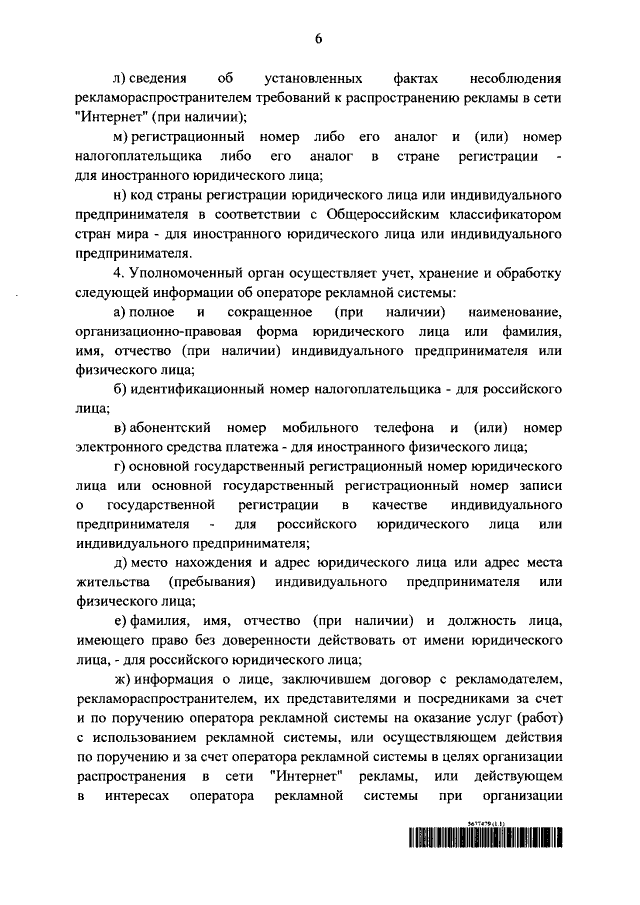 6

л) сведения об установленных фактах несоблюдения рекламораспространителем требований к распространению рекламы в сети "Интернет" (при наличии);

м) регистрационный номер либо его аналог и (или) номер налогоплательщика либо его аналог в стране регистрации - для иностранного юридического лица;

н) код страны регистрации юридического лица или индивидуального предпринимателя в соответствии с Общероссийским классификатором стран мира - для иностранного юридического лица или индивидуального предпринимателя.

4. Уполномоченный орган осуществляет учет, хранение и обработку следующей информации об операторе рекламной системы:

а) полное и сокращенное (при наличии) наименование, организационно-правовая форма юридического лица или фамилия, имя, отчество (при наличии) индивидуального предпринимателя или физического лица;

б) идентификационный номер налогоплательщика - для российского лица;

в) абонентский номер мобильного телефона и (или) номер электронного средства платежа - для иностранного физического лица;

г) основной государственный регистрационный номер юридического лица или основной государственный регистрационный номер записи о государственной регистрации в качестве индивидуального предпринимателя - для российского юридического лица или индивидуального предпринимателя;

д) место нахождения и адрес юридического лица или адрес места жительства (пребывания) индивидуального предпринимателя или физического лица;

е) фамилия, имя, отчество (при наличии) и должность лица, имеющего право без доверенности действовать от имени юридического лица, - для российского юридического лица;

ж) информация о лице, заключившем договор с рекламодателем, рекламораспространителем, их представителями и посредниками за счет и по поручению оператора рекламной системы на оказание услуг (работ) с использованием рекламной системы, или осуществляющем действия по поручению и за счет оператора рекламной системы в целях организации распространения в сети "Интернет" рекламы, или действующем в интересах оператора рекламной системы при организации

5637479 (1.1)